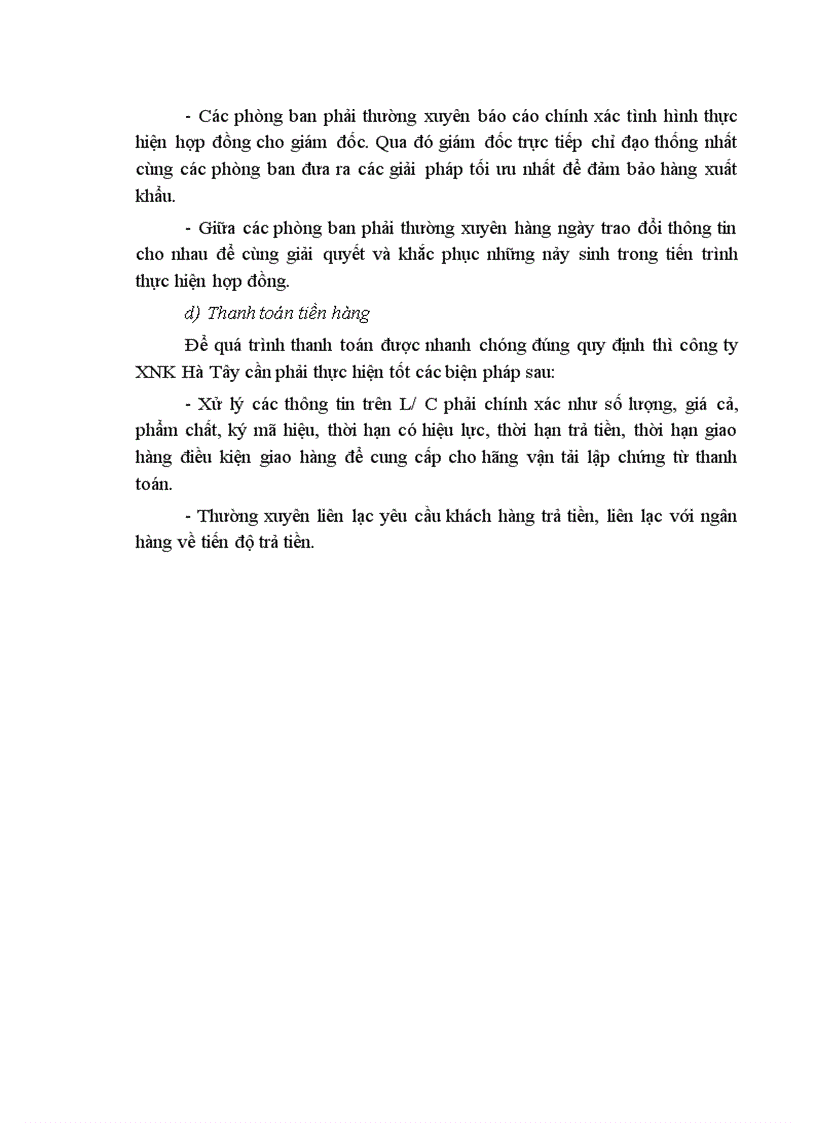 - Các phòng ban phải thường xuyên báo cáo chính xác tình hình thực hiện hợp đồng cho giám đốc. Qua đó giám đốc trực tiếp chỉ đạo thống nhất cùng các phòng ban đưa ra các giải pháp tối ưu nhất để đảm bảo hàng xuất khẩu.

- Giữa các phòng ban phải thường xuyên hàng ngày trao đổi thông tin cho nhau để cùng giải quyết và khắc phục những nảy sinh trong tiến trình thực hiện hợp đồng.

d) Thanh toán tiền hàng

Để quá trình thanh toán được nhanh chóng đúng quy định thì công ty XNK Hà Tây cần phải thực hiện tốt các biện pháp sau:

- Xử lý các thông tin trên L/ C phải chính xác như số lượng, giá cả, phẩm chất, ký mã hiệu, thời hạn có hiệu lực, thời hạn trả tiền, thời hạn giao hàng điều kiện giao hàng để cung cấp cho hãng vận tải lập chứng từ thanh toán.

- Thường xuyên liên lạc yêu cầu khách hàng trả tiền, liên lạc với ngân hàng về tiến độ trả tiền.